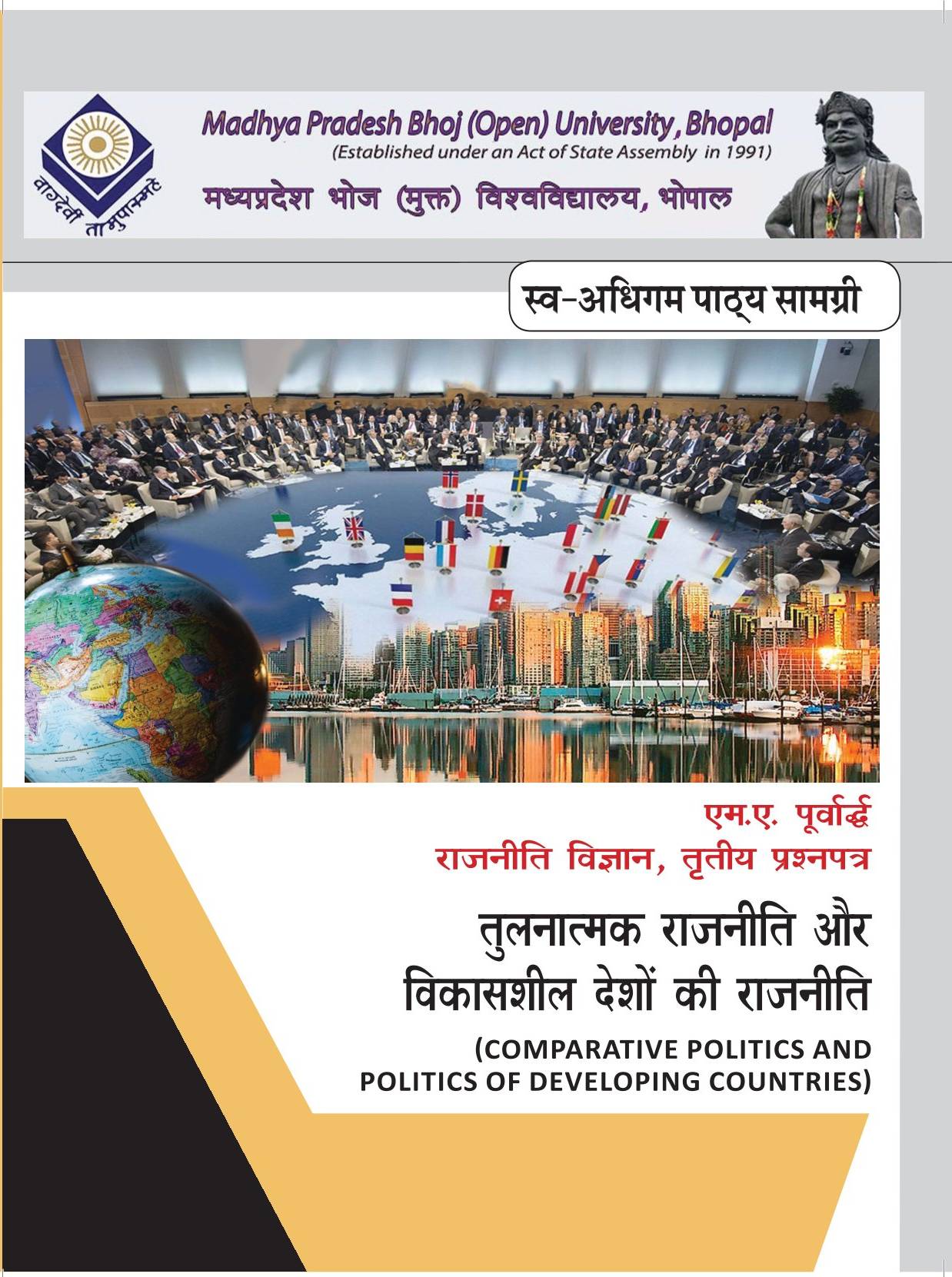 वाग्देवी तामुपास्महे

Madhya Pradesh Bhoj (Open) University, Bhopal
(Established under an Act of State Assembly in 1991)
मध्यप्रदेश भोज (मुक्त) विश्वविद्यालय, भोपाल

स्व-अधिगम पाठ्य सामग्री

एम.ए. पूर्वार्द्ध
राजनीति विज्ञान, तृतीय प्रश्नपत्र

तुलनात्मक राजनीति और विकासशील देशों की राजनीति

(COMPARATIVE POLITICS AND POLITICS OF DEVELOPING COUNTRIES)